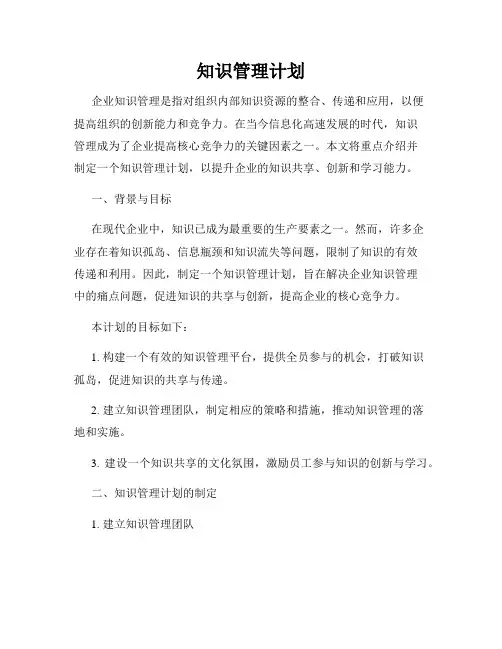 知识管理计划

企业知识管理是指对组织内部知识资源的整合、传递和应用，以便提高组织的创新能力和竞争力。在当今信息化高速发展的时代，知识管理成为了企业提高核心竞争力的关键因素之一。本文将重点介绍并制定一个知识管理计划，以提升企业的知识共享、创新和学习能力。

一、背景与目标

在现代企业中，知识已成为最重要的生产要素之一。然而，许多企业存在着知识孤岛、信息瓶颈和知识流失等问题，限制了知识的有效传递和利用。因此，制定一个知识管理计划，旨在解决企业知识管理中的痛点问题，促进知识的共享与创新，提高企业的核心竞争力。

本计划的目标如下：

1. 构建一个有效的知识管理平台，提供全员参与的机会，打破知识孤岛，促进知识的共享与传递。

2. 建立知识管理团队，制定相应的策略和措施，推动知识管理的落地和实施。

3. 建设一个知识共享的文化氛围，激励员工参与知识的创新与学习。

二、知识管理计划的制定

1. 建立知识管理团队